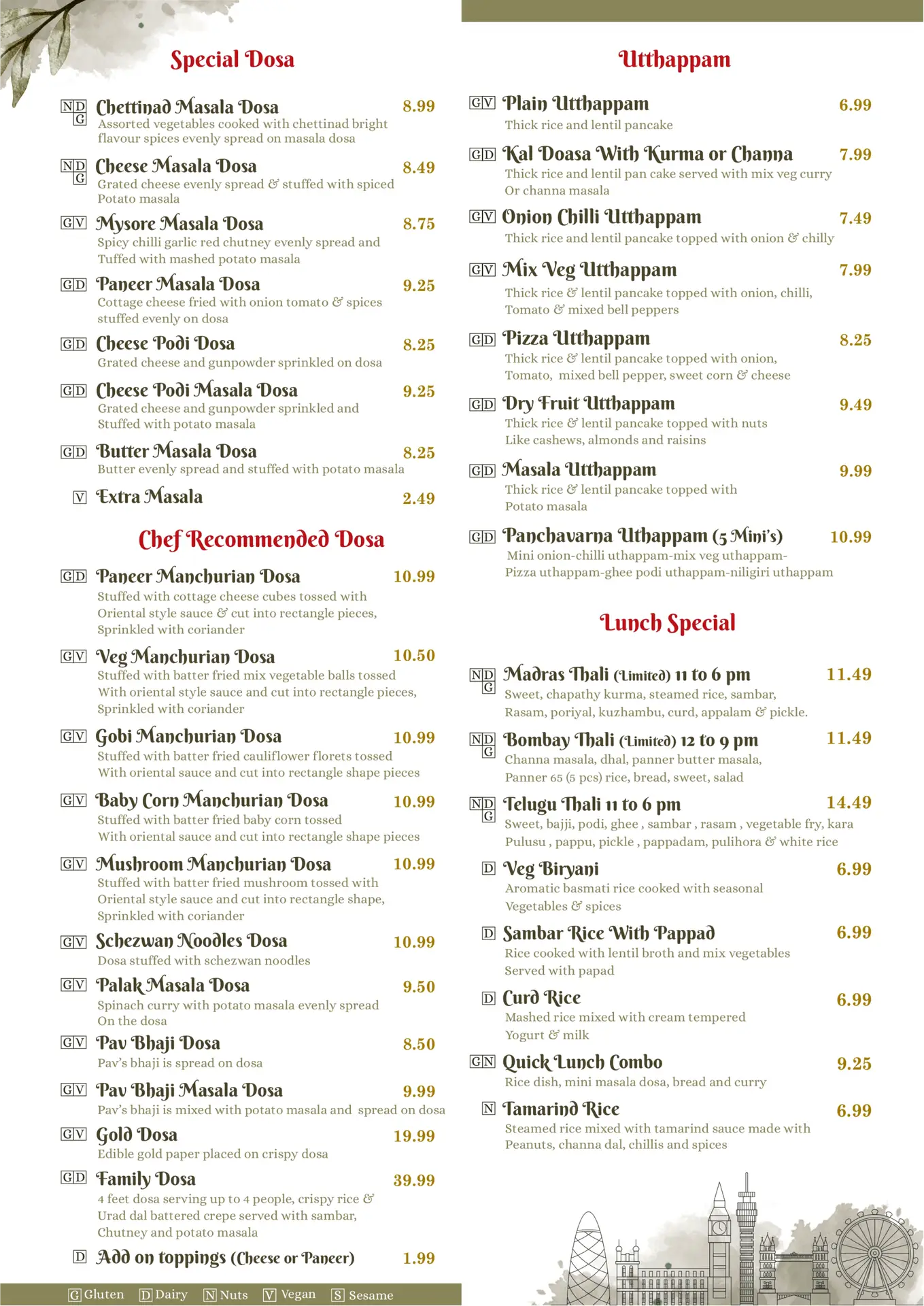 Special Dosa

N D G Chettinad Masala Dosa 8.99
Assorted vegetables cooked with chettinad bright flavour spices evenly spread on masala dosa

N D G Cheese Masala Dosa 8.49
Grated cheese evenly spread & stuffed with spiced Potato masala

G V Mysore Masala Dosa 8.75
Spicy chilli garlic red chutney evenly spread and Tuffed with mashed potato masala

G D Paneer Masala Dosa 9.25
Cottage cheese fried with onion tomato & spices stuffed evenly on dosa

G D Cheese Podi Dosa 8.25
Grated cheese and gunpowder sprinkled on dosa

G D Cheese Podi Masala Dosa 9.25
Grated cheese and gunpowder sprinkled and Stuffed with potato masala

G D Butter Masala Dosa 8.25
Butter evenly spread and stuffed with potato masala

V Extra Masala 2.49

Chef Recommended Dosa

G D Paneer Manchurian Dosa 10.99
Stuffed with cottage cheese cubes tossed with Oriental style sauce & cut into rectangle pieces, Sprinkled with coriander

G V Veg Manchurian Dosa 10.50
Stuffed with batter fried mix vegetable balls tossed With oriental style sauce and cut into rectangle pieces, Sprinkled with coriander

G V Gobi Manchurian Dosa 10.99
Stuffed with batter fried cauliflower florets tossed With oriental sauce and cut into rectangle shape pieces

G V Baby Corn Manchurian Dosa 10.99
Stuffed with batter fried baby corn tossed With oriental sauce and cut into rectangle shape pieces

G V Mushroom Manchurian Dosa 10.99
Stuffed with batter fried mushroom tossed with Oriental style sauce and cut into rectangle shape, Sprinkled with coriander

G V Schezwan Noodles Dosa 10.99
Dosa stuffed with schezwan noodles

G V Palak Masala Dosa 9.50
Spinach curry with potato masala evenly spread On the dosa

G V Pav Bhaji Dosa 8.50
Pav's bhaji is spread on dosa

G V Pav Bhaji Masala Dosa 9.99
Pav's bhaji is mixed with potato masala and spread on dosa

G V Gold Dosa 19.99
Edible gold paper placed on crispy dosa

G D Family Dosa 39.99
4 feet dosa serving up to 4 people, crispy rice & Urad dal battered crepe served with sambar, Chutney and potato masala

D Add on toppings (Cheese or Paneer) 1.99

G Gluten D Dairy N Nuts V Vegan S Sesame

Utthappam

G V Plain Utthappam 6.99
Thick rice and lentil pancake

G D Kal Doasa With Kurma or Channa 7.99
Thick rice and lentil pan cake served with mix veg curry Or channa masala

G V Onion Chilli Utthappam 7.49
Thick rice and lentil pancake topped with onion & chilly

G V Mix Veg Utthappam 7.99
Thick rice & lentil pancake topped with onion, chilli, Tomato & mixed bell peppers

G D Pizza Utthappam 8.25
Thick rice & lentil pancake topped with onion, Tomato, mixed bell pepper, sweet corn & cheese

G D Dry Fruit Utthappam 9.49
Thick rice & lentil pancake topped with nuts Like cashews, almonds and raisins

G D Masala Utthappam 9.99
Thick rice & lentil pancake topped with Potato masala

G D Panchavarna Uthappam (5 Mini's) 10.99
Mini onion-chilli uthappam-mix veg uthappam-Pizza uthappam-ghee podi uthappam-niligiri uthappam

Lunch Special

N D G Madras Thali (Limited) 11 to 6 pm 11.49
Sweet, chapathy kurma, steamed rice, sambar, Rasam, poriyal, kuzhambu, curd, appalam & pickle.

N D G Bombay Thali (Limited) 12 to 9 pm 11.49
Channa masala, dhal, panner butter masala, Panner 65 (5 pcs) rice, bread, sweet, salad

N D G Telugu Thali 11 to 6 pm 14.49
Sweet, bajji, podi, ghee , sambar , rasam , vegetable fry, kara Pulusu , pappu, pickle , pappadam, pulihora & white rice

D Veg Biryani 6.99
Aromatic basmati rice cooked with seasonal Vegetables & spices

D Sambar Rice With Pappad 6.99
Rice cooked with lentil broth and mix vegetables Served with papad

D Curd Rice 6.99
Mashed rice mixed with cream tempered Yogurt & milk

G N Quick Lunch Combo 9.25
Rice dish, mini masala dosa, bread and curry

N Tamarind Rice 6.99
Steamed rice mixed with tamarind sauce made with Peanuts, channa dal, chillis and spices